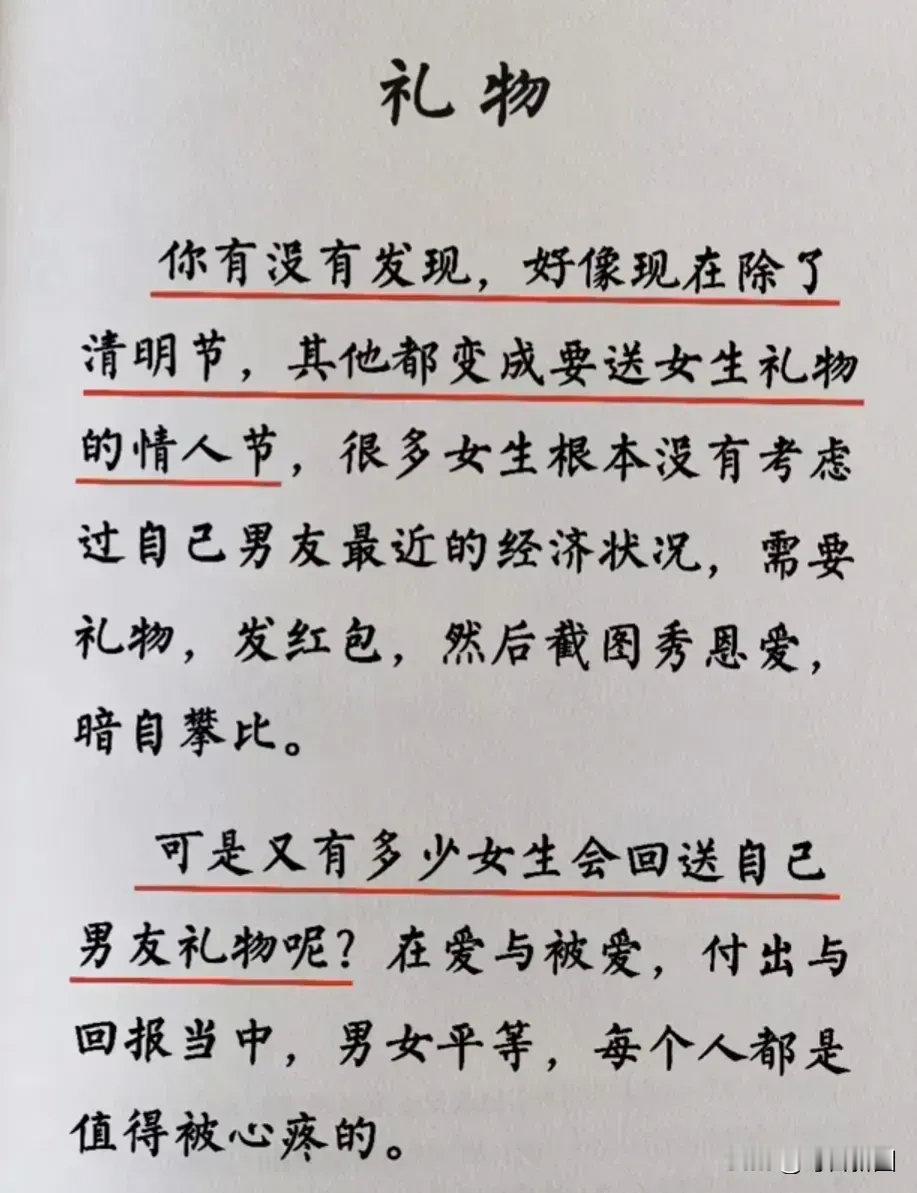 礼物

你有没有发现，好像现在除了清明节，其他都变成要送女生礼物的情人节，很多女生根本没有考虑过自己男友最近的经济状况，需要礼物，发红包，然后截图秀恩爱，暗自攀比。

可是又有多少女生会回送自己男友礼物呢？在爱与被爱，付出与回报当中，男女平等，每个人都是值得被心疼的。